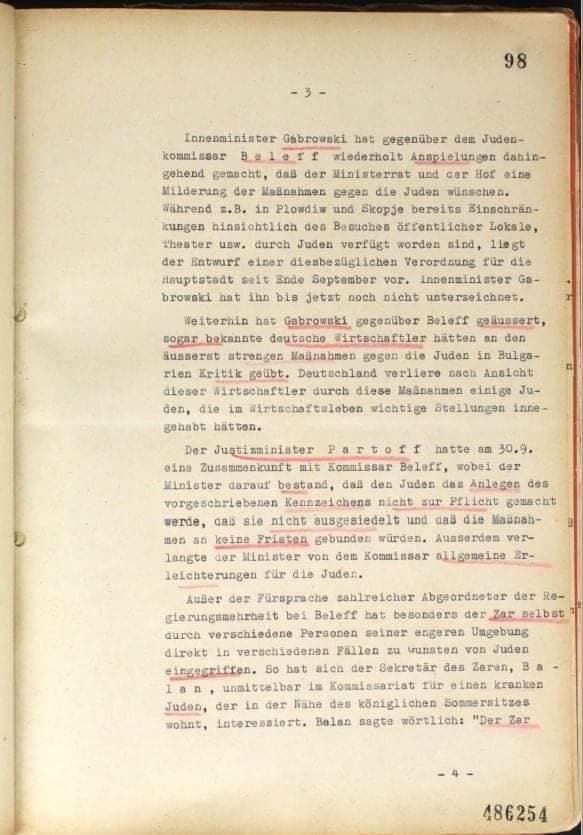 98

- 3 -

Innenminister Gabrowski hat gegenüber dem Judenkommissar B e l e f f wiederholt Anspielungen dahingehend gemacht, daß der Ministerrat und der Hof eine Milderung der Maßnahmen gegen die Juden wünschen. Während z.B. in Plowdiw und Skopje bereits Einschränkungen hinsichtlich des Besuches öffentlicher Lokale, Theater usw. durch Juden verfügt worden sind, liegt der Entwurf einer diesbezüglichen Verordnung für die Hauptstadt seit Ende September vor. Innenminister Gabrowski hat ihn bis jetzt noch nicht unterzeichnet.

Weiterhin hat Gabrowski gegenüber Beleff geäussert, sogar bekannte deutsche Wirtschaftler hätten an den äusserst strengen Maßnahmen gegen die Juden in Bulgarien Kritik geübt. Deutschland verliere nach Ansicht dieser Wirtschaftler durch diese Maßnahmen einige Juden, die im Wirtschaftsleben wichtige Stellungen innegehabt hätten.

Der Justizminister P a r t o f f hatte am 30.9. eine Zusammenkunft mit Kommissar Beleff, wobei der Minister darauf bestand, daß den Juden das Anlegen des vorgeschriebenen Kennzeichens nicht zur Pflicht gemacht werde, daß sie nicht ausgesiedelt und daß die Maßnahmen an keine Fristen gebunden würden. Ausserdem verlangte der Minister von dem Kommissar allgemeine Erleichterungen für die Juden.

Außer der Fürsprache zahlreicher Abgeordneter der Regierungsmehrheit bei Beleff hat besonders der Zar selbst durch verschiedene Personen seiner engeren Umgebung direkt in verschiedenen Fällen zu Gunsten von Juden eingegriffen. So hat sich der Sekretär des Zaren, B a l a n , unmittelbar im Kommissariat für einen kranken Juden, der in der Nähe des königlichen Sommersitzes wohnt, interessiert. Balan sagte wörtlich: "Der Zar

- 4 -

486254